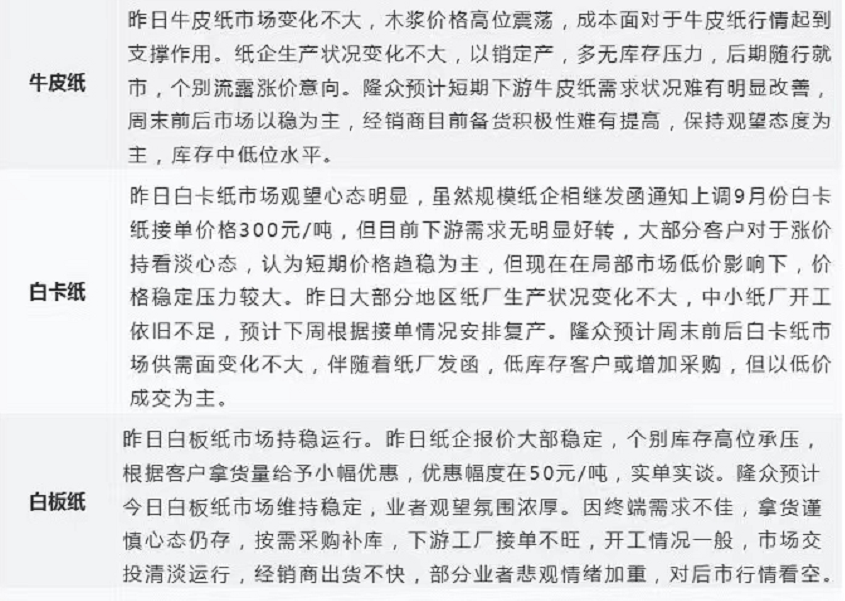 | | |
|---|---|
| 牛皮纸 | 昨日牛皮纸市场变化不大，木浆价格高位震荡，成本面对于牛皮纸行情起到支撑作用。纸企生产状况变化不大，以销定产，多无库存压力，后期随行就市，个别流露涨价意向。隆众预计短期下游牛皮纸需求状况难有明显改善，周末前后市场以稳为主，经销商目前备货积极性难有提高，保持观望态度为主，库存中低位水平。 |
| 白卡纸 | 昨日白卡纸市场观望心态明显，虽然规模纸企相继发函通知上调9月份白卡纸接单价格300元/吨，但目前下游需求无明显好转，大部分客户对于涨价持看淡心态，认为短期价格趋稳为主，但现在在局部市场低价影响下，价格稳定压力较大。昨日大部分地区纸厂生产状况变化不大，中小纸厂开工依旧不足，预计下周根据接单情况安排复产。隆众预计周末前后白卡纸市场供需面变化不大，伴随着纸厂发函，低库存客户或增加采购，但以低价成交为主。 |
| 白板纸 | 昨日白板纸市场持稳运行。昨日纸企报价大部稳定，个别库存高位承压，根据客户拿货量给予小幅优惠，优惠幅度在50元/吨，实单实谈。隆众预计今日白板纸市场维持稳定，业者观望氛围浓厚。因终端需求不佳，拿货谨慎心态仍存，按需采购补库，下游工厂接单不旺，开工情况一般，市场交投清淡运行，经销商出货不快，部分业者悲观情绪加重，对后市行情看空。 |